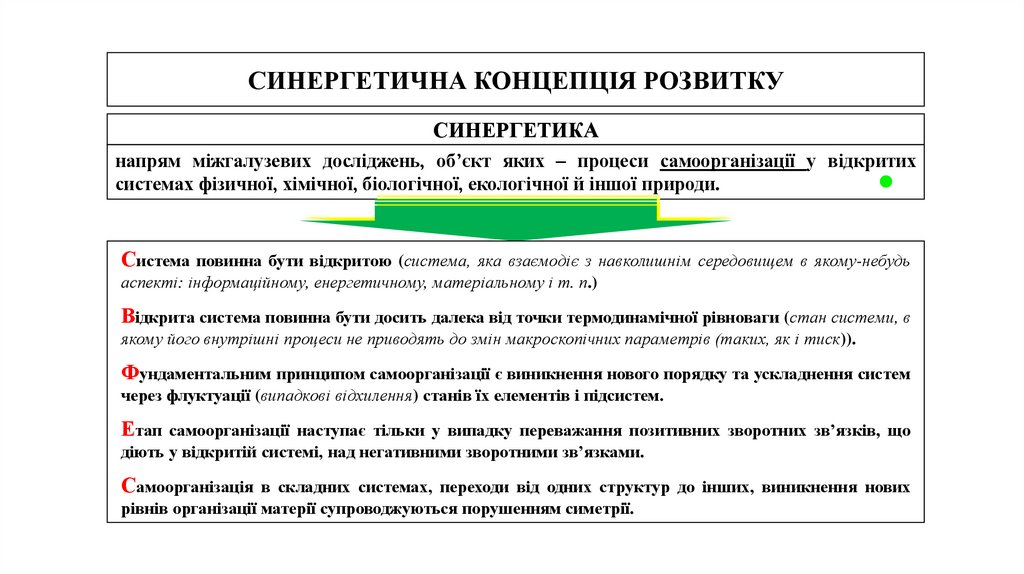 СИНЕРГЕТИЧНА КОНЦЕПЦІЯ РОЗВИТКУ

СИНЕРГЕТИКА

напрям міжгалузевих досліджень, об'єкт яких – процеси самоорганізації у відкритих системах фізичної, хімічної, біологічної, екологічної й іншої природи.

Система повинна бути відкритою (система, яка взаємодіє з навколишнім середовищем в якому-небудь аспекті: інформаційному, енергетичному, матеріальному і т. п.)

Відкрита система повинна бути досить далека від точки термодинамічної рівноваги (стан системи, в якому його внутрішні процеси не приводять до змін макроскопічних параметрів (таких, як і тиск)).

Фундаментальним принципом самоорганізації є виникнення нового порядку та ускладнення систем через флуктуації (випадкові відхилення) станів їх елементів і підсистем.

Етап самоорганізації наступає тільки у випадку переважання позитивних зворотних зв'язків, що діють у відкритій системі, над негативними зворотними зв'язками.

Самоорганізація в складних системах, переходи від одних структур до інших, виникнення нових рівнів організації матерії супроводжуються порушенням симетрії.